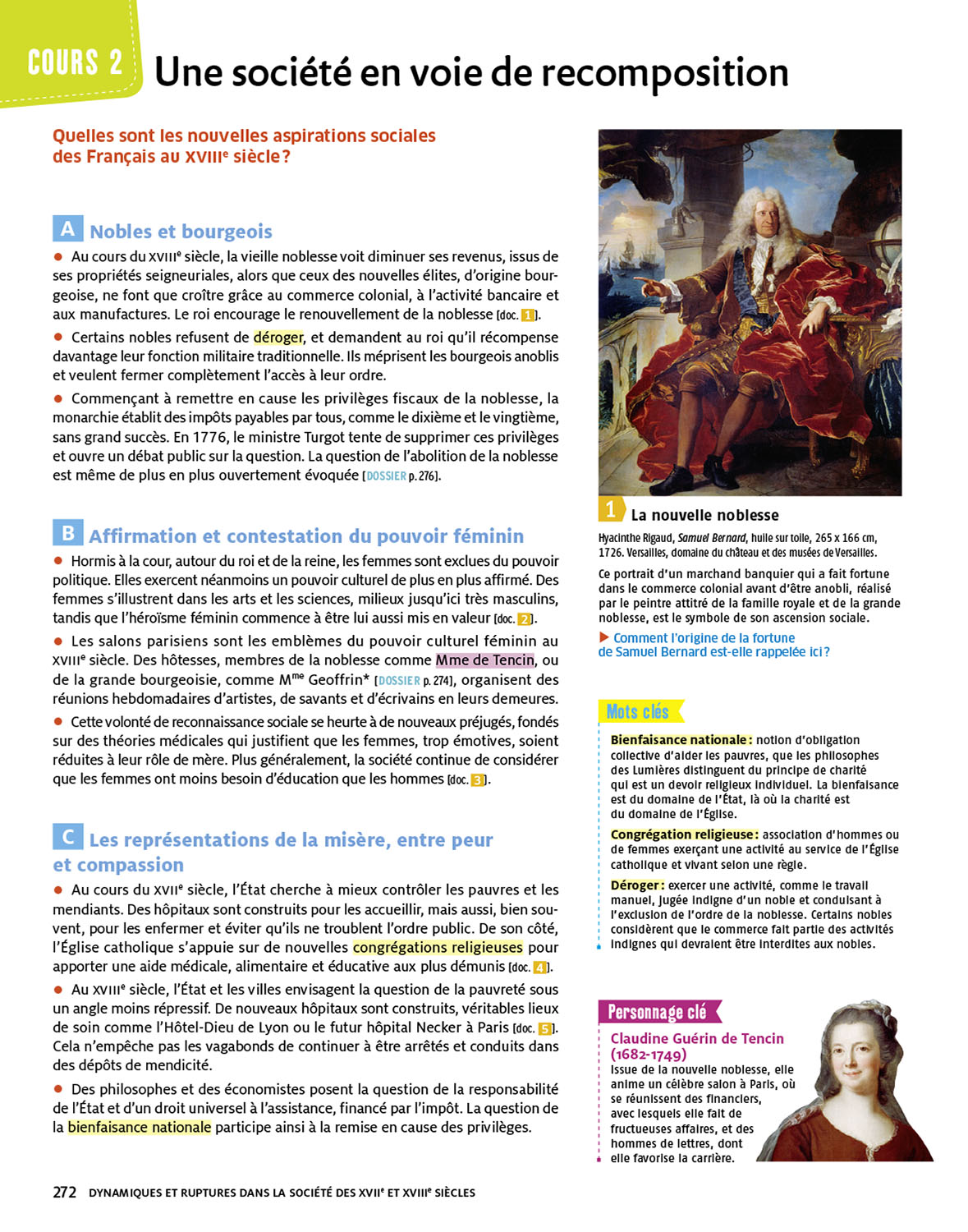 COURS 2 Une société en voie de recomposition

Quelles sont les nouvelles aspirations sociales des Français au XVIIIe siècle ?

A Nobles et bourgeois

● Au cours du XVIIIe siècle, la vieille noblesse voit diminuer ses revenus, issus de ses propriétés seigneuriales, alors que ceux des nouvelles élites, d'origine bourgeoise, ne font que croître grâce au commerce colonial, à l'activité bancaire et aux manufactures. Le roi encourage le renouvellement de la noblesse [doc. 1].

● Certains nobles refusent de déroger, et demandent au roi qu'il récompense davantage leur fonction militaire traditionnelle. Ils méprisent les bourgeois anoblis et veulent fermer complètement l'accès à leur ordre.

● Commençant à remettre en cause les privilèges fiscaux de la noblesse, la monarchie établit des impôts payables par tous, comme le dixième et le vingtième, sans grand succès. En 1776, le ministre Turgot tente de supprimer ces privilèges et ouvre un débat public sur la question. La question de l'abolition de la noblesse est même de plus en plus ouvertement évoquée [DOSSIER p. 276].

B Affirmation et contestation du pouvoir féminin

● Hormis à la cour, autour du roi et de la reine, les femmes sont exclues du pouvoir politique. Elles exercent néanmoins un pouvoir culturel de plus en plus affirmé. Des femmes s'illustrent dans les arts et les sciences, milieux jusqu'ici très masculins, tandis que l'héroïsme féminin commence à être lui aussi mis en valeur [doc. 2].

● Les salons parisiens sont les emblèmes du pouvoir culturel féminin au XVIIIe siècle. Des hôtesses, membres de la noblesse comme Mme de Tencin, ou de la grande bourgeoisie, comme Mme Geoffrin* [DOSSIER p. 274], organisent des réunions hebdomadaires d'artistes, de savants et d'écrivains en leurs demeures.

● Cette volonté de reconnaissance sociale se heurte à de nouveaux préjugés, fondés sur des théories médicales qui justifient que les femmes, trop émotives, soient réduites à leur rôle de mère. Plus généralement, la société continue de considérer que les femmes ont moins besoin d'éducation que les hommes [doc. 3].

C Les représentations de la misère, entre peur et compassion

● Au cours du XVIIe siècle, l'État cherche à mieux contrôler les pauvres et les mendiants. Des hôpitaux sont construits pour les accueillir, mais aussi, bien souvent, pour les enfermer et éviter qu'ils ne troublent l'ordre public. De son côté, l'Église catholique s'appuie sur de nouvelles congrégations religieuses pour apporter une aide médicale, alimentaire et éducative aux plus démunis [doc. 4].

● Au XVIIIe siècle, l'État et les villes envisagent la question de la pauvreté sous un angle moins répressif. De nouveaux hôpitaux sont construits, véritables lieux de soin comme l'Hôtel-Dieu de Lyon ou le futur hôpital Necker à Paris [doc. 5]. Cela n'empêche pas les vagabonds de continuer à être arrêtés et conduits dans des dépôts de mendicité.

● Des philosophes et des économistes posent la question de la responsabilité de l'État et d'un droit universel à l'assistance, financé par l'impôt. La question de la bienfaisance nationale participe ainsi à la remise en cause des privilèges.

1 La nouvelle noblesse
Hyacinthe Rigaud, Samuel Bernard, huile sur toile, 265 x 166 cm, 1726. Versailles, domaine du château et des musées de Versailles.
Ce portrait d'un marchand banquier qui a fait fortune dans le commerce colonial avant d'être anobli, réalisé par le peintre attitré de la famille royale et de la grande noblesse, est le symbole de son ascension sociale.
▶ Comment l'origine de la fortune de Samuel Bernard est-elle rappelée ici ?

Mots clés
Bienfaisance nationale : notion d'obligation collective d'aider les pauvres, que les philosophes des Lumières distinguent du principe de charité qui est un devoir religieux individuel. La bienfaisance est du domaine de l'État, là où la charité est du domaine de l'Église.
Congrégation religieuse : association d'hommes ou de femmes exerçant une activité au service de l'Église catholique et vivant selon une règle.
Déroger : exercer une activité, comme le travail manuel, jugée indigne d'un noble et conduisant à l'exclusion de l'ordre de la noblesse. Certains nobles considèrent que le commerce fait partie des activités indignes qui devraient être interdites aux nobles.

Personnage clé
Claudine Guérin de Tencin (1682-1749)
Issue de la nouvelle noblesse, elle anime un célèbre salon à Paris, où se réunissent des financiers, avec lesquels elle fait de fructueuses affaires, et des hommes de lettres, dont elle favorise la carrière.

272 DYNAMIQUES ET RUPTURES DANS LA SOCIÉTÉ DES XVIIe ET XVIIIe SIÈCLES